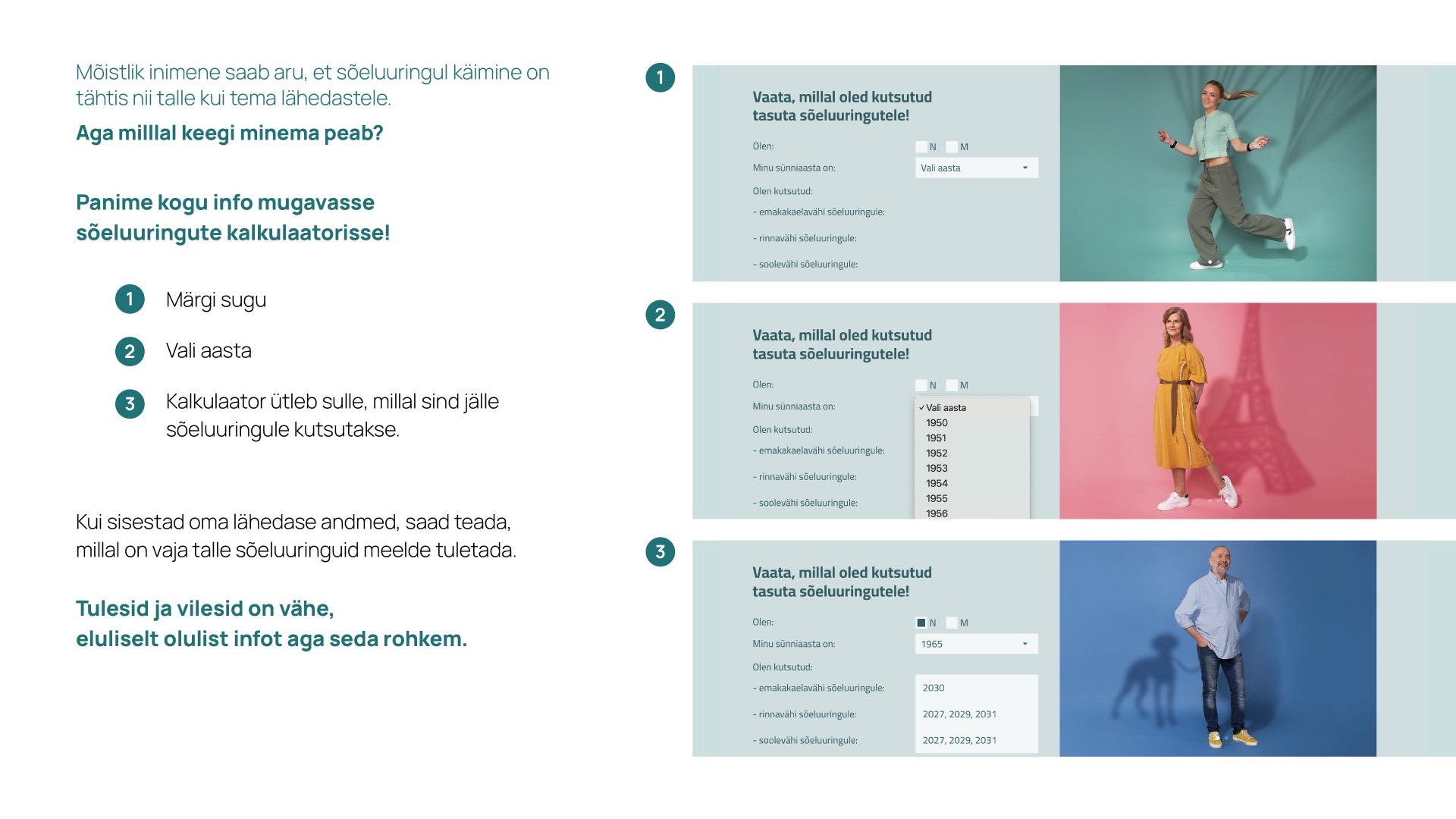 Mõistlik inimene saab aru, et sõeluuringul käimine on tähtis nii talle kui tema lähedastele.

Aga milllal keegi minema peab?

Panime kogu info mugavasse sõeluuringute kalkulaatorisse!

1 Märgi sugu

2 Vali aasta

3 Kalkulaator ütleb sulle, millal sind jälle sõeluuringule kutsutakse.

Kui sisestad oma lähedase andmed, saad teada, millal on vaja talle sõeluuringuid meelde tuletada.

Tulesid ja vilesid on vähe, eluliselt olulist infot aga seda rohkem.

1

Vaata, millal oled kutsutud tasuta sõeluuringutele!

Olen: N M

Minu sünniaasta on: Vali aasta

Olen kutsutud:

- emakakaelavähi sõeluuringule:

- rinnavähi sõeluuringule:

- soolevähi sõeluuringule:

2

Vaata, millal oled kutsutud tasuta sõeluuringutele!

Olen: N M

Minu sünniaasta on: ✓ Vali aasta 1950 1951 1952 1953 1954 1955 1956

Olen kutsutud:

- emakakaelavähi sõeluuringule:

- rinnavähi sõeluuringule:

- soolevähi sõeluuringule:

3

Vaata, millal oled kutsutud tasuta sõeluuringutele!

Olen: N M

Minu sünniaasta on: 1965

Olen kutsutud:

- emakakaelavähi sõeluuringule: 2030

- rinnavähi sõeluuringule: 2027, 2029, 2031

- soolevähi sõeluuringule: 2027, 2029, 2031